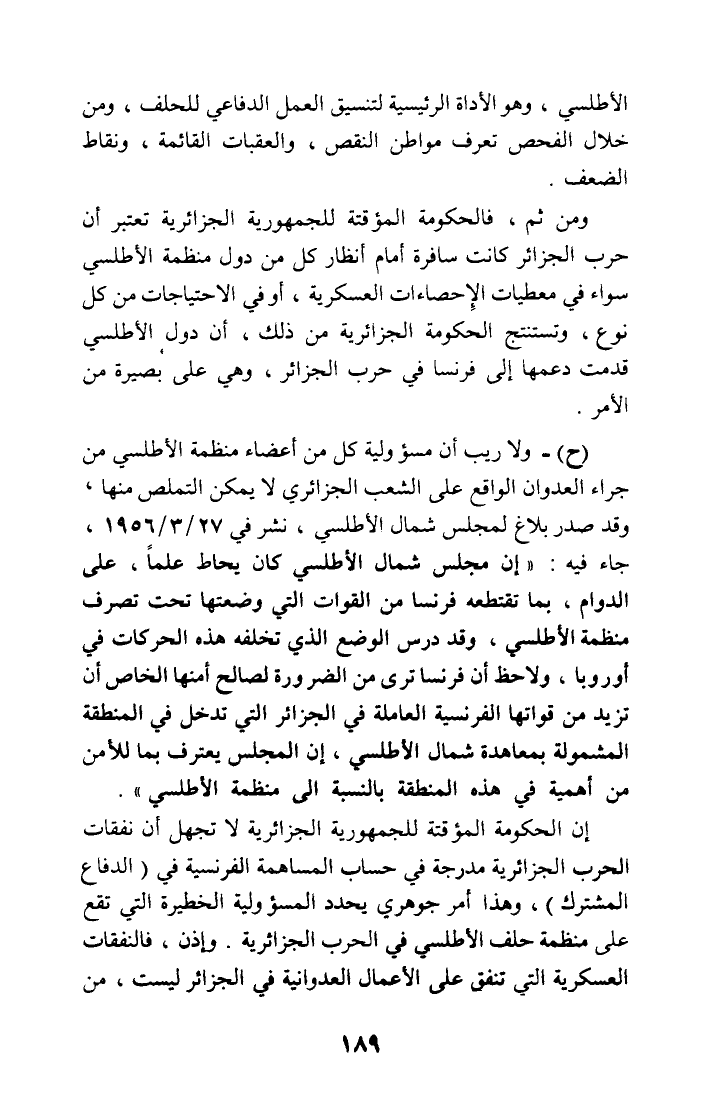 الأطلسي ، وهو الأداة الرئيسية لتنسيق العمل الدفاعي للحلف ، ومن خلال الفحص تعرف مواطن النقص ، والعقبات القائمة ، ونقاط الضعف .

ومن ثم ، فالحكومة المؤقتة للجمهورية الجزائرية تعتبر أن حرب الجزائر كانت سافرة أمام أنظار كل من دول منظمة الأطلسي سواء في معطيات الإحصاءات العسكرية ، أو في الاحتياجات من كل نوع ، وتستنتج الحكومة الجزائرية من ذلك ، أن دول الأطلسي قدمت دعمها إلى فرنسا في حرب الجزائر ، وهي على بصيرة من الأمر .

(ح) ـ ولا ريب أن مسؤولية كل من أعضاء منظمة الأطلسي من جراء العدوان الواقع على الشعب الجزائري لا يمكن التملص منها ، وقد صدر بلاغ لمجلس شمال الأطلسي ، نشر في ١٩٥٦/٣/٢٧ ، جاء فيه : « إن مجلس شمال الأطلسي كان يحاط علماً ، على الدوام ، بما تقتطعه فرنسا من القوات التي وضعتها تحت تصرف منظمة الأطلسي ، وقد درس الوضع الذي تخلفه هذه الحركات في أوروبا ، ولاحظ أن فرنسا ترى من الضرورة لصالح أمنها الخاص أن تزيد من قواتها الفرنسية العاملة في الجزائر التي تدخل في المنطقة المشمولة بمعاهدة شمال الأطلسي ، إن المجلس يعترف بما للأمن من أهمية في هذه المنطقة بالنسبة الى منظمة الأطلسي » .

إن الحكومة المؤقتة للجمهورية الجزائرية لا تجهل أن نفقات الحرب الجزائرية مدرجة في حساب المساهمة الفرنسية في ( الدفاع المشترك ) ، وهذا أمر جوهري يحدد المسؤولية الخطيرة التي تقع على منظمة حلف الأطلسي في الحرب الجزائرية . وإذن ، فالنفقات العسكرية التي تنفق على الأعمال العدوانية في الجزائر ليست ، من

١٨٩